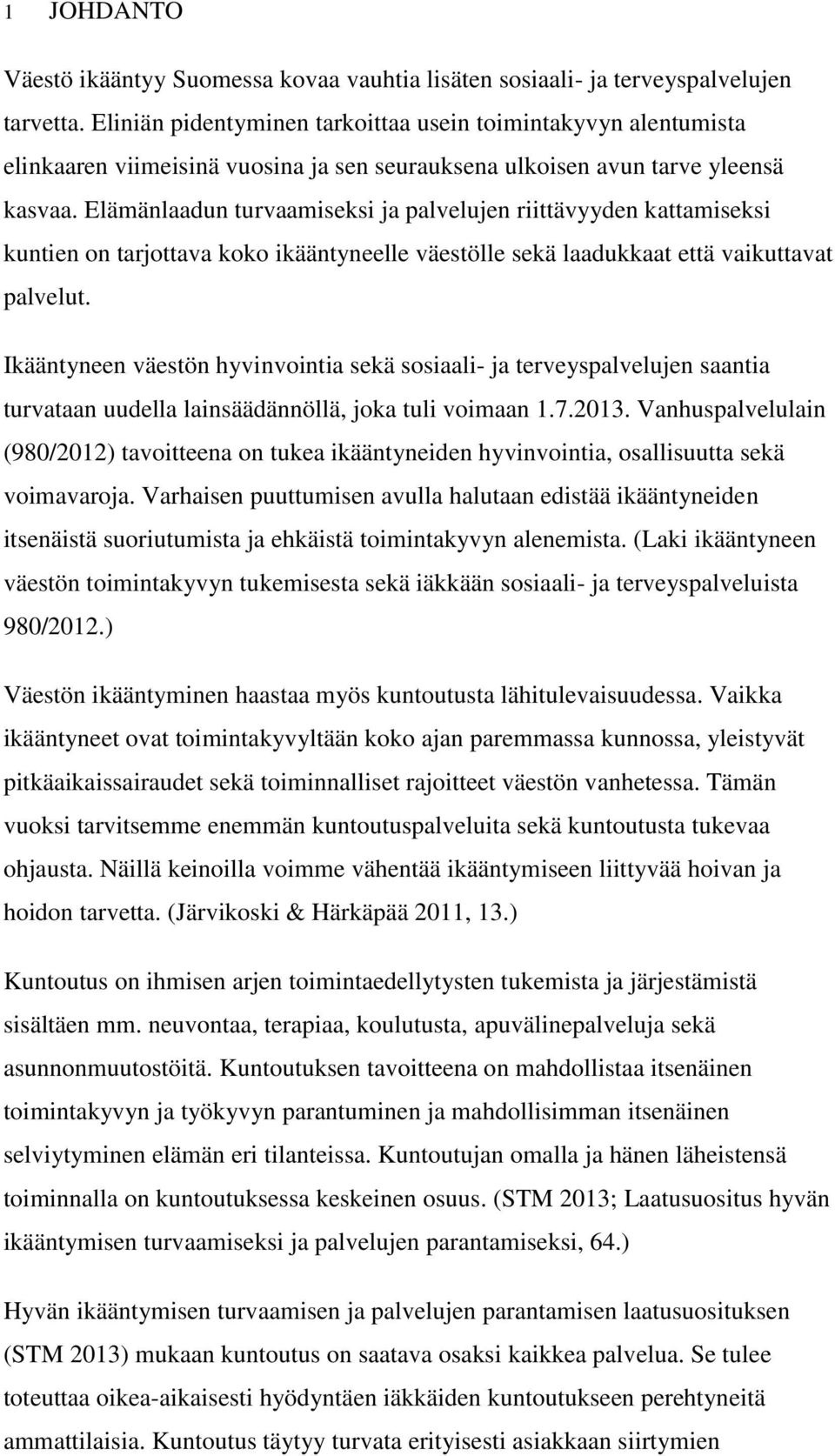 1 JOHDANTO

Väestö ikääntyy Suomessa kovaa vauhtia lisäten sosiaali- ja terveyspalvelujen tarvetta. Eliniän pidentyminen tarkoittaa usein toimintakyvyn alentumista elinkaaren viimeisinä vuosina ja sen seurauksena ulkoisen avun tarve yleensä kasvaa. Elämänlaadun turvaamiseksi ja palvelujen riittävyyden kattamiseksi kuntien on tarjottava koko ikääntyneelle väestölle sekä laadukkaat että vaikuttavat palvelut.

Ikääntyneen väestön hyvinvointia sekä sosiaali- ja terveyspalvelujen saantia turvataan uudella lainsäädännöllä, joka tuli voimaan 1.7.2013. Vanhuspalvelulain (980/2012) tavoitteena on tukea ikääntyneiden hyvinvointia, osallisuutta sekä voimavaroja. Varhaisen puuttumisen avulla halutaan edistää ikääntyneiden itsenäistä suoriutumista ja ehkäistä toimintakyvyn alenemista. (Laki ikääntyneen väestön toimintakyvyn tukemisesta sekä iäkkään sosiaali- ja terveyspalveluista 980/2012.)

Väestön ikääntyminen haastaa myös kuntoutusta lähitulevaisuudessa. Vaikka ikääntyneet ovat toimintakyvyltään koko ajan paremmassa kunnossa, yleistyvät pitkäaikaissairaudet sekä toiminnalliset rajoitteet väestön vanhetessa. Tämän vuoksi tarvitsemme enemmän kuntoutuspalveluita sekä kuntoutusta tukevaa ohjausta. Näillä keinoilla voimme vähentää ikääntymiseen liittyvää hoivan ja hoidon tarvetta. (Järvikoski & Härkäpää 2011, 13.)

Kuntoutus on ihmisen arjen toimintaedellytysten tukemista ja järjestämistä sisältäen mm. neuvontaa, terapiaa, koulutusta, apuvälinepalveluja sekä asunnonmuutostöitä. Kuntoutuksen tavoitteena on mahdollistaa itsenäinen toimintakyvyn ja työkyvyn parantuminen ja mahdollisimman itsenäinen selviytyminen elämän eri tilanteissa. Kuntoutujan omalla ja hänen läheistensä toiminnalla on kuntoutuksessa keskeinen osuus. (STM 2013; Laatusuositus hyvän ikääntymisen turvaamiseksi ja palvelujen parantamiseksi, 64.)

Hyvän ikääntymisen turvaamisen ja palvelujen parantamisen laatusuosituksen (STM 2013) mukaan kuntoutus on saatava osaksi kaikkea palvelua. Se tulee toteuttaa oikea-aikaisesti hyödyntäen iäkkäiden kuntoutukseen perehtyneitä ammattilaisia. Kuntoutus täytyy turvata erityisesti asiakkaan siirtymien